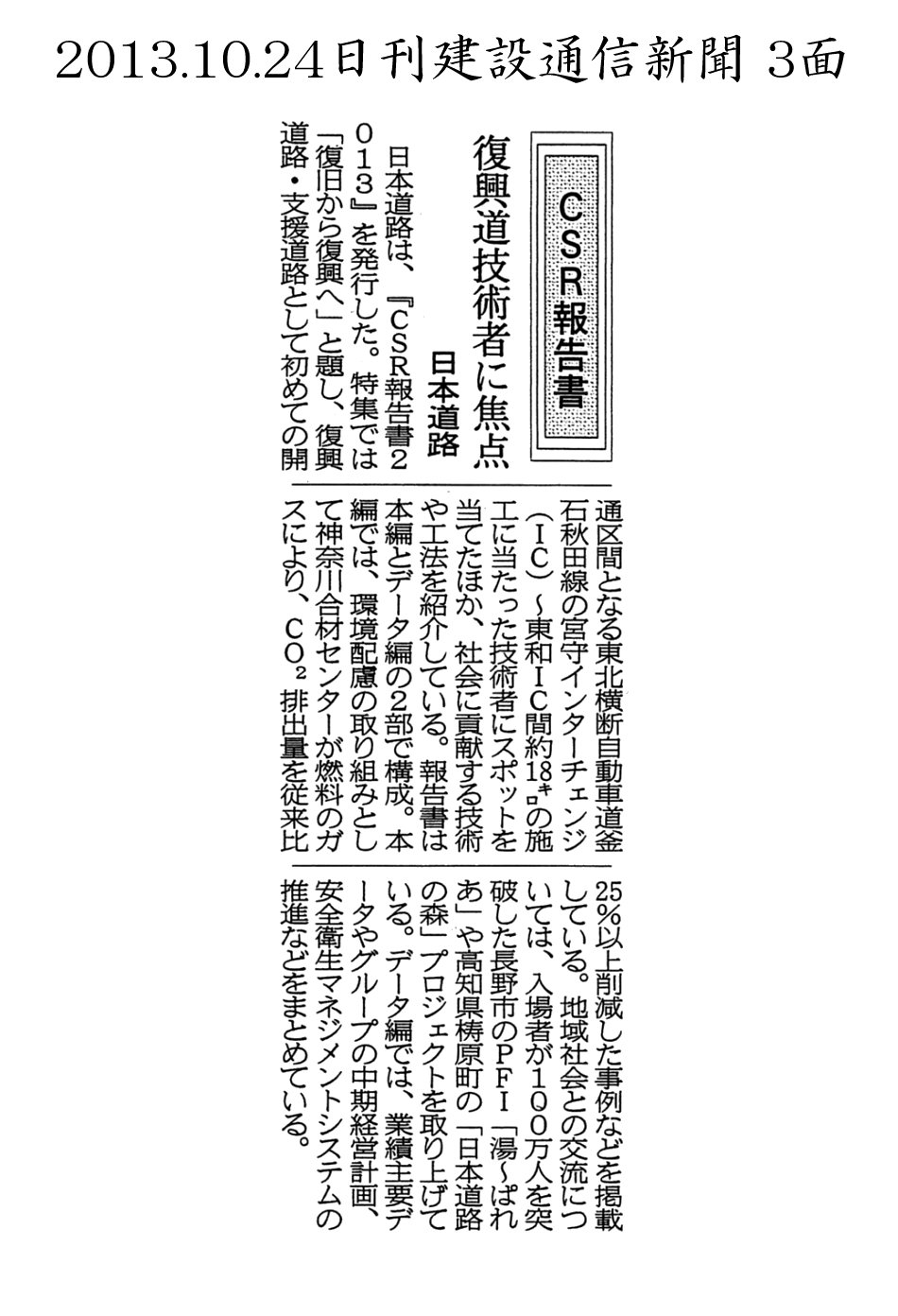 2013.10.24日刊建設通信新聞 3面

CSR報告書

復興道技術者に焦点

日本道路

日本道路は、『CSR報告書2013』を発行した。特集では「復旧から復興へ」と題し、復興道路・支援道路として初めての開通区間となる東北横断自動車道釜石秋田線の宮守インターチェンジ（IC）～東和IC間約18㌔の施工に当たった技術者にスポットを当てたほか、社会に貢献する技術や工法を紹介している。報告書は本編とデータ編の2部で構成。本編では、環境配慮の取り組みとして神奈川合材センターが燃料のガスにより、$CO_2$排出量を従来比25％以上削減した事例などを掲載している。地域社会との交流については、入場者が100万人を突破した長野市のPFI「湯～ぱれあ」や高知県梼原町の「日本道路の森」プロジェクトを取り上げている。データ編では、業績主要データやグループの中期経営計画、安全衛生マネジメントシステムの推進などをまとめている。